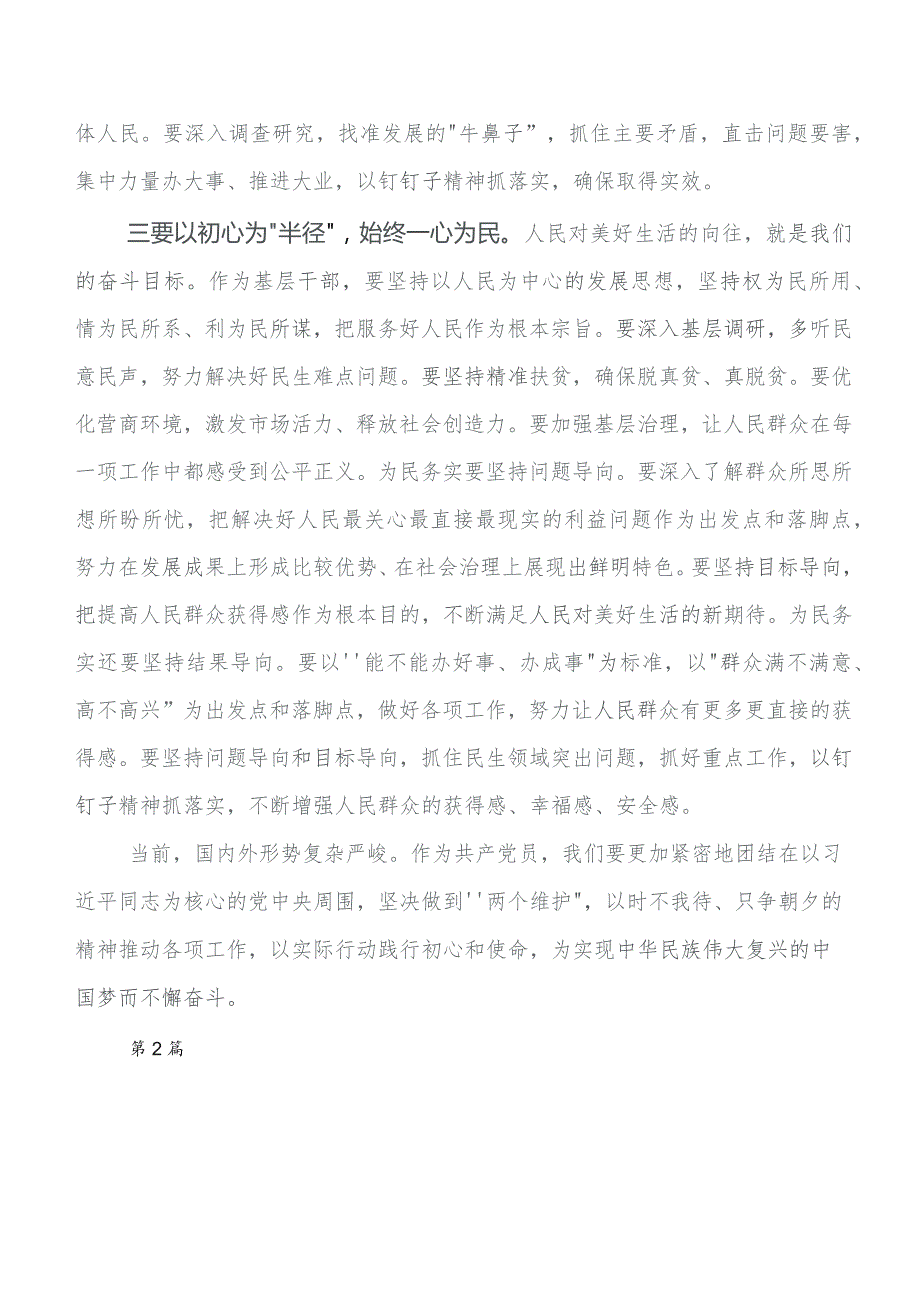 体人民。要深入调查研究，找准发展的"牛鼻子”，抓住主要矛盾，直击问题要害，集中力量办大事、推进大业，以钉钉子精神抓落实，确保取得实效。

三要以初心为"半径"，始终一心为民。人民对美好生活的向往，就是我们的奋斗目标。作为基层干部，要坚持以人民为中心的发展思想，坚持权为民所用、情为民所系、利为民所谋，把服务好人民作为根本宗旨。要深入基层调研，多听民意民声，努力解决好民生难点问题。要坚持精准扶贫，确保脱真贫、真脱贫。要优化营商环境，激发市场活力、释放社会创造力。要加强基层治理，让人民群众在每一项工作中都感受到公平正义。为民务实要坚持问题导向。要深入了解群众所思所想所盼所忧，把解决好人民最关心最直接最现实的利益问题作为出发点和落脚点，努力在发展成果上形成比较优势、在社会治理上展现出鲜明特色。要坚持目标导向，把提高人民群众获得感作为根本目的，不断满足人民对美好生活的新期待。为民务实还要坚持结果导向。要以''能不能办好事、办成事"为标准，以"群众满不满意、高不高兴”为出发点和落脚点，做好各项工作，努力让人民群众有更多更直接的获得感。要坚持问题导向和目标导向，抓住民生领域突出问题，抓好重点工作，以钉钉子精神抓落实，不断增强人民群众的获得感、幸福感、安全感。

当前，国内外形势复杂严峻。作为共产党员，我们要更加紧密地团结在以习近平同志为核心的党中央周围，坚决做到''两个维护"，以时不我待、只争朝夕的精神推动各项工作，以实际行动践行初心和使命，为实现中华民族伟大复兴的中国梦而不懈奋斗。

第2篇